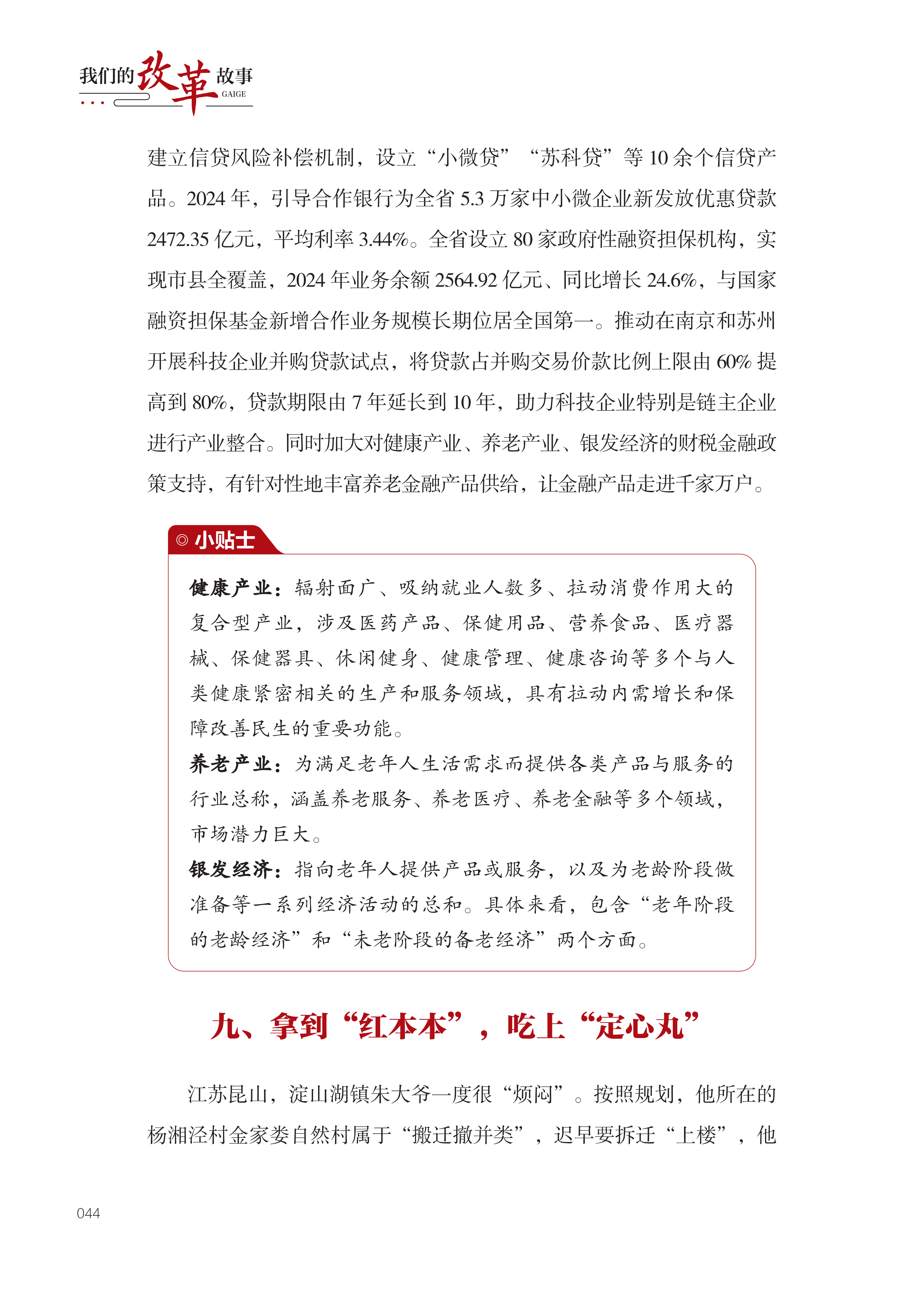 我们的改革故事
GAIGE

建立信贷风险补偿机制，设立“小微贷”“苏科贷”等 10 余个信贷产品。2024 年，引导合作银行为全省 5.3 万家中小微企业新发放优惠贷款 2472.35 亿元，平均利率 3.44%。全省设立 80 家政府性融资担保机构，实现市县全覆盖，2024 年业务余额 2564.92 亿元、同比增长 24.6%，与国家融资担保基金新增合作业务规模长期位居全国第一。推动在南京和苏州开展科技企业并购贷款试点，将贷款占并购交易价款比例上限由 60% 提高到 80%，贷款期限由 7 年延长到 10 年，助力科技企业特别是链主企业进行产业整合。同时加大对健康产业、养老产业、银发经济的财税金融政策支持，有针对性地丰富养老金融产品供给，让金融产品走进千家万户。

◎ 小贴士

健康产业：辐射面广、吸纳就业人数多、拉动消费作用大的复合型产业，涉及医药产品、保健用品、营养食品、医疗器械、保健器具、休闲健身、健康管理、健康咨询等多个与人类健康紧密相关的生产和服务领域，具有拉动内需增长和保障改善民生的重要功能。

养老产业：为满足老年人生活需求而提供各类产品与服务的行业总称，涵盖养老服务、养老医疗、养老金融等多个领域，市场潜力巨大。

银发经济：指向老年人提供产品或服务，以及为老龄阶段做准备等一系列经济活动的总和。具体来看，包含“老年阶段的老龄经济”和“未老阶段的备老经济”两个方面。

九、拿到“红本本”，吃上“定心丸”

江苏昆山，淀山湖镇朱大爷一度很“烦闷”。按照规划，他所在的杨湘泾村金家娄自然村属于“搬迁撤并类”，迟早要拆迁“上楼”，他

044